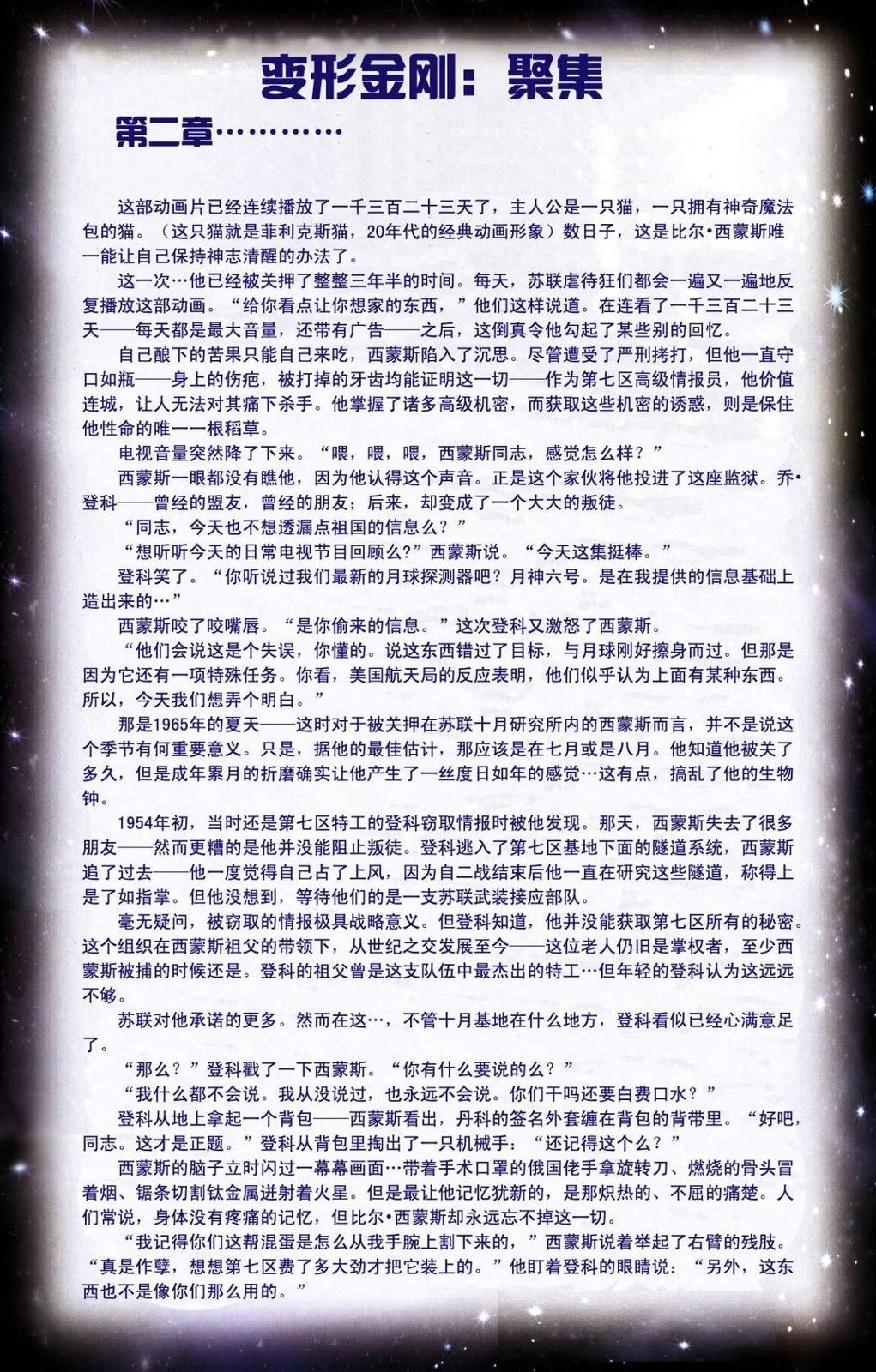 变形金刚：聚集

第二章…………

这部动画片已经连续播放了一千三百二十三天了，主人公是一只猫，一只拥有神奇魔法包的猫。（这只猫就是菲利克斯猫，20年代的经典动画形象）数日子，这是比尔•西蒙斯唯一能让自己保持神志清醒的办法了。

这一次…他已经被关押了整整三年半的时间。每天，苏联虐待狂们都会一遍又一遍地反复播放这部动画。“给你看点让你想家的东西，”他们这样说道。在连看了一千三百二十三天——每天都是最大音量，还带有广告——之后，这倒真令他勾起了某些别的回忆。

自己酿下的苦果只能自己来吃，西蒙斯陷入了沉思。尽管遭受了严刑拷打，但他一直守口如瓶——身上的伤疤，被打掉的牙齿均能证明这一切——作为第七区高级情报员，他价值连城，让人无法对其痛下杀手。他掌握了诸多高级机密，而获取这些机密的诱惑，则是保住他性命的唯一一根稻草。

电视音量突然降了下来。“喂，喂，喂，西蒙斯同志，感觉怎么样？”

西蒙斯一眼都没有瞧他，因为他认得这个声音。正是这个家伙将他投进了这座监狱。乔•登科——曾经的盟友，曾经的朋友；后来，却变成了一个大大的叛徒。

“同志，今天也不想透漏点祖国的信息么？”

“想听听今天的日常电视节目回顾么?”西蒙斯说。“今天这集挺棒。”

登科笑了。“你听说过我们最新的月球探测器吧？月神六号。是在我提供的信息基础上造出来的…”

西蒙斯咬了咬嘴唇。“是你偷来的信息。”这次登科又激怒了西蒙斯。

“他们会说这是个失误，你懂的。说这东西错过了目标，与月球刚好擦身而过。但那是因为它还有一项特殊任务。你看，美国航天局的反应表明，他们似乎认为上面有某种东西。所以，今天我们想弄个明白。”

那是1965年的夏天——这时对于被关押在苏联十月研究所内的西蒙斯而言，并不是说这个季节有何重要意义。只是，据他的最佳估计，那应该是在七月或是八月。他知道他被关了多久，但是成年累月的折磨确实让他产生了一丝度日如年的感觉…这有点，搞乱了他的生物钟。

1954年初，当时还是第七区特工的登科窃取情报时被他发现。那天，西蒙斯失去了很多朋友——然而更糟的是他并没能阻止叛徒。登科逃入了第七区基地下面的隧道系统，西蒙斯追了过去——他一度觉得自己占了上风，因为自二战结束后他一直在研究这些隧道，称得上是了如指掌。但他没想到，等待他们的是一支苏联武装接应部队。

毫无疑问，被窃取的情报极具战略意义。但登科知道，他并没能获取第七区所有的秘密。这个组织在西蒙斯祖父的带领下，从世纪之交发展至今——这位老人仍旧是掌权者，至少西蒙斯被捕的时候还是。登科的祖父曾是这支队伍中最杰出的特工…但年轻的登科认为这远远不够。

苏联对他承诺的更多。然而在这…，不管十月基地在什么地方，登科看似已经心满意足了。

“那么？”登科戳了一下西蒙斯。“你有什么要说的么？”

“我什么都不会说。我从没说过，也永远不会说。你们干吗还要白费口水？”

登科从地上拿起一个背包——西蒙斯看出，丹科的签名外套缠在背包的背带里。“好吧，同志。这才是正题。”登科从背包里掏出了一只机械手：“还记得这个么？”

西蒙斯的脑子立时闪过一幕幕画面…带着手术口罩的俄国佬手拿旋转刀、燃烧的骨头冒着烟、锯条切割钛金属迸射着火星。但是最让他记忆犹新的，是那炽热的、不屈的痛楚。人们常说，身体没有疼痛的记忆，但比尔•西蒙斯却永远忘不掉这一切。

“我记得你们这帮混蛋是怎么从我手腕上割下来的，”西蒙斯说着举起了右臂的残肢。“真是作孽，想想第七区费了多大劲才把它装上的。”他盯着登科的眼睛说：“另外，这东西也不是像你们那么用的。”